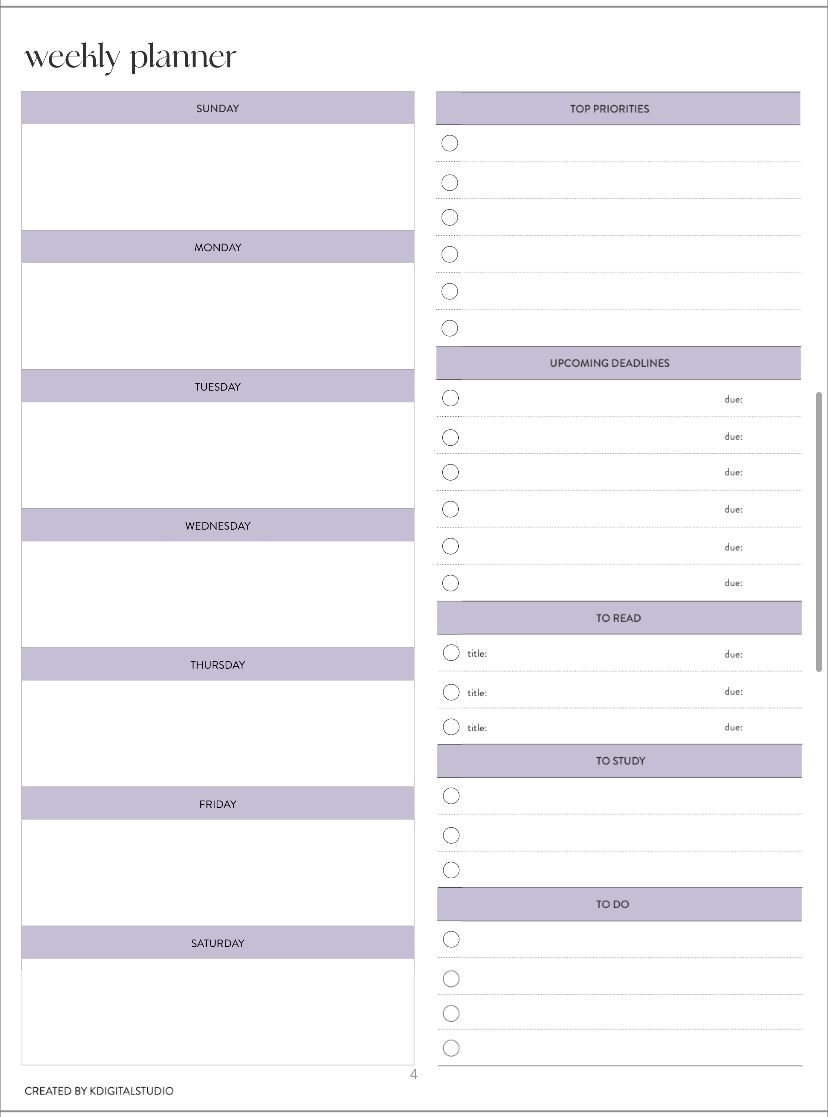 weekly planner

SUNDAY

MONDAY

TUESDAY

WEDNESDAY

THURSDAY

FRIDAY

SATURDAY

TOP PRIORITIES

UPCOMING DEADLINES

due:

due:

due:

due:

due:

due:

TO READ

title: due:

title: due:

title: due:

TO STUDY

TO DO

4

CREATED BY KDIGITALSTUDIO